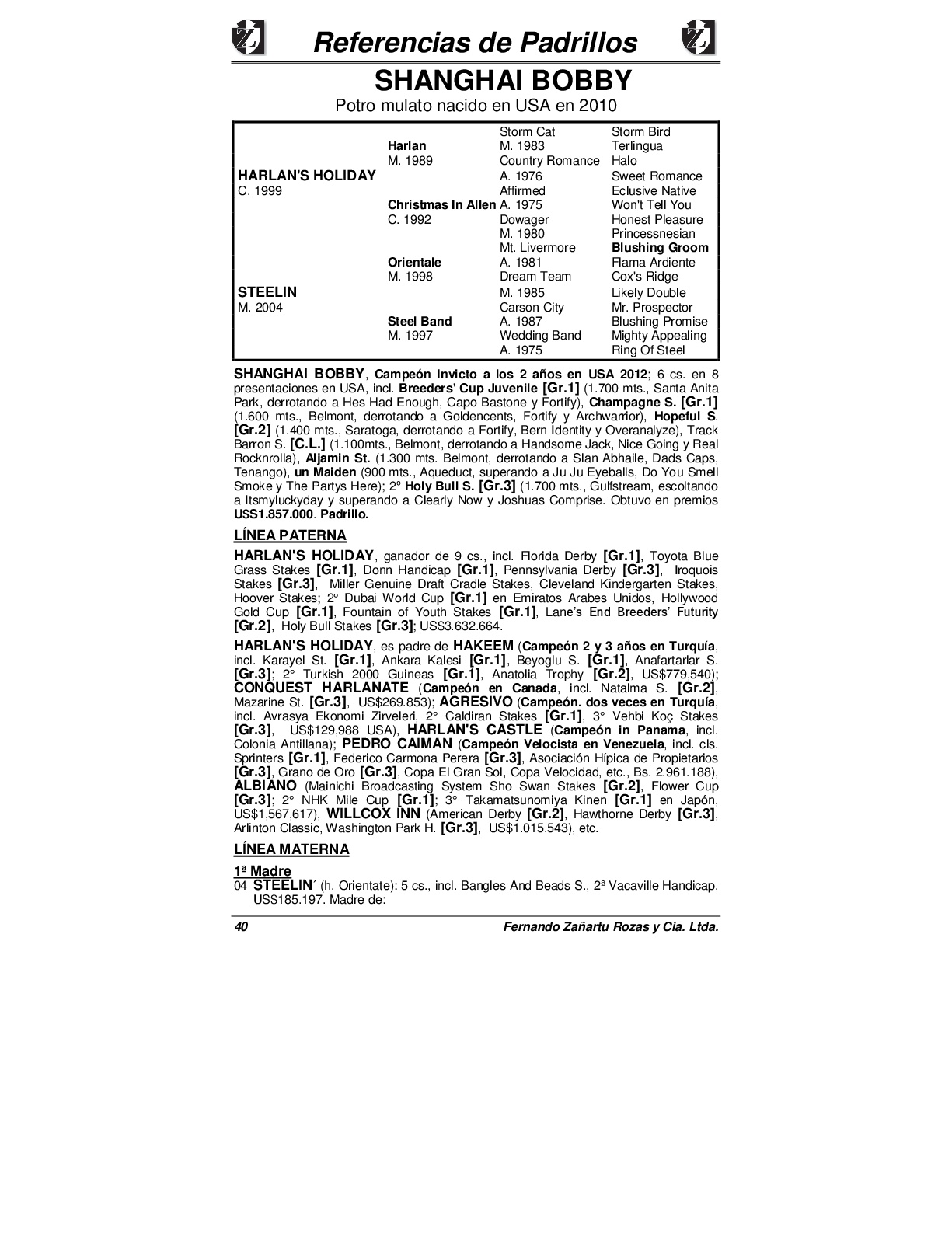 Referencias de Padrillos

SHANGHAI BOBBY

Potro mulato nacido en USA en 2010

| | | Storm Cat | Storm Bird |
|---|---|---|---|
| | Harlan | M. 1983 | Terlingua |
| | M. 1989 | Country Romance | Halo |
| HARLAN'S HOLIDAY | | A. 1976 | Sweet Romance |
| C. 1999 | | Affirmed | Eclusive Native |
| | Christmas In Allen | A. 1975 | Won't Tell You |
| | C. 1992 | Dowager | Honest Pleasure |
| | | M. 1980 | Princessnesian |
| | | Mt. Livermore | Blushing Groom |
| | Orientale | A. 1981 | Flama Ardiente |
| | M. 1998 | Dream Team | Cox's Ridge |
| STEELIN | | M. 1985 | Likely Double |
| M. 2004 | | Carson City | Mr. Prospector |
| | Steel Band | A. 1987 | Blushing Promise |
| | M. 1997 | Wedding Band | Mighty Appealing |
| | | A. 1975 | Ring Of Steel |

SHANGHAI BOBBY, Campeón Invicto a los 2 años en USA 2012; 6 cs. en 8 presentaciones en USA, incl. Breeders' Cup Juvenile [Gr.1] (1.700 mts., Santa Anita Park, derrotando a Hes Had Enough, Capo Bastone y Fortify), Champagne S. [Gr.1] (1.600 mts., Belmont, derrotando a Goldencents, Fortify y Archwarrior), Hopeful S. [Gr.2] (1.400 mts., Saratoga, derrotando a Fortify, Bern Identity y Overanalyze), Track Barron S. [C.L.] (1.100mts., Belmont, derrotando a Handsome Jack, Nice Going y Real Rocknrolla), Aljamin St. (1.300 mts. Belmont, derrotando a Slan Abhaile, Dads Caps, Tenango), un Maiden (900 mts., Aqueduct, superando a Ju Ju Eyeballs, Do You Smell Smoke y The Partys Here); 2º Holy Bull S. [Gr.3] (1.700 mts., Gulfstream, escoltando a Itsmyluckyday y superando a Clearly Now y Joshuas Comprise. Obtuvo en premios U$S1.857.000. Padrillo.

LÍNEA PATERNA

HARLAN'S HOLIDAY, ganador de 9 cs., incl. Florida Derby [Gr.1], Toyota Blue Grass Stakes [Gr.1], Donn Handicap [Gr.1], Pennsylvania Derby [Gr.3], Iroquois Stakes [Gr.3], Miller Genuine Draft Cradle Stakes, Cleveland Kindergarten Stakes, Hoover Stakes; 2º Dubai World Cup [Gr.1] en Emiratos Arabes Unidos, Hollywood Gold Cup [Gr.1], Fountain of Youth Stakes [Gr.1], Lane's End Breeders' Futurity [Gr.2], Holy Bull Stakes [Gr.3]; US$3.632.664.

HARLAN'S HOLIDAY, es padre de HAKEEM (Campeón 2 y 3 años en Turquía, incl. Karayel St. [Gr.1], Ankara Kalesi [Gr.1], Beyoglu S. [Gr.1], Anafartarlar S. [Gr.3]; 2° Turkish 2000 Guineas [Gr.1], Anatolia Trophy [Gr.2], US$779,540); CONQUEST HARLANATE (Campeón en Canada, incl. Natalma S. [Gr.2], Mazarine St. [Gr.3], US$269.853); AGRESIVO (Campeón. dos veces en Turquía, incl. Avrasya Ekonomi Zirveleri, 2° Caldiran Stakes [Gr.1], 3° Vehbi Koç Stakes [Gr.3], US$129,988 USA), HARLAN'S CASTLE (Campeón in Panama, incl. Colonia Antillana); PEDRO CAIMAN (Campeón Velocista en Venezuela, incl. cls. Sprinters [Gr.1], Federico Carmona Perera [Gr.3], Asociación Hípica de Propietarios [Gr.3], Grano de Oro [Gr.3], Copa El Gran Sol, Copa Velocidad, etc., Bs. 2.961.188), ALBIANO (Mainichi Broadcasting System Sho Swan Stakes [Gr.2], Flower Cup [Gr.3]; 2° NHK Mile Cup [Gr.1]; 3° Takamatsunomiya Kinen [Gr.1] en Japón, US$1,567,617), WILLCOX INN (American Derby [Gr.2], Hawthorne Derby [Gr.3], Arlinton Classic, Washington Park H. [Gr.3], US$1.015.543), etc.

LÍNEA MATERNA

1ª Madre

04 STEELIN´ (h. Orientate): 5 cs., incl. Bangles And Beads S., 2ª Vacaville Handicap. US$185.197. Madre de:

40 Fernando Zañartu Rozas y Cia. Ltda.